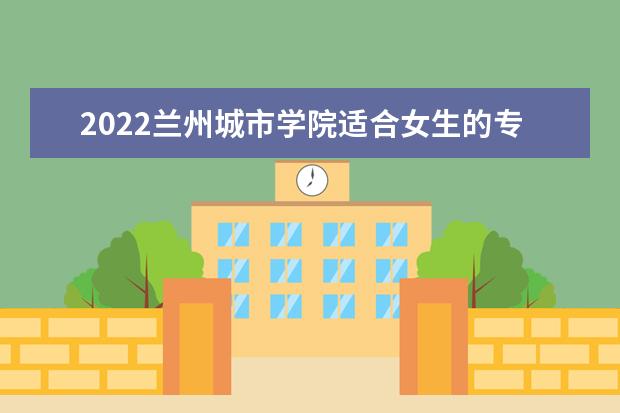 2022兰州城市学院适合女生的专